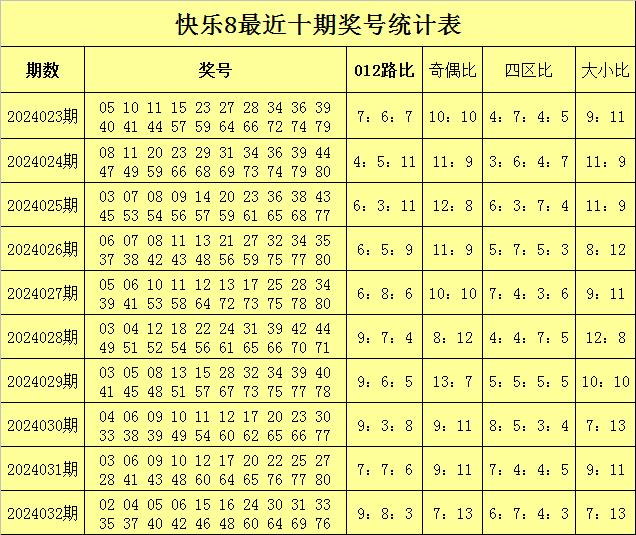 快乐8最近十期奖号统计表

| 期数 | 奖号 | 012路比 | 奇偶比 | 四区比 | 大小比 |
|---|---|---|---|---|---|
| 2024023期 | 05 10 11 15 23 27 28 34 36 39 40 41 44 57 59 64 66 72 74 79 | 7：6：7 | 10：10 | 4：7：4：5 | 9：11 |
| 2024024期 | 08 11 20 23 29 31 34 36 39 44 47 49 59 66 68 69 73 74 79 80 | 4：5：11 | 11：9 | 3：6：4：7 | 11：9 |
| 2024025期 | 03 07 08 09 14 20 23 36 38 43 45 53 54 56 57 59 61 65 68 77 | 6：3：11 | 12：8 | 6：3：7：4 | 11：9 |
| 2024026期 | 06 07 08 11 13 21 27 32 34 35 37 38 42 43 48 56 59 75 77 80 | 6：5：9 | 11：9 | 5：7：5：3 | 8：12 |
| 2024027期 | 05 06 10 11 12 13 17 25 28 34 39 41 53 58 64 72 73 75 78 80 | 6：8：6 | 10：10 | 7：4：3：6 | 9：11 |
| 2024028期 | 03 04 12 18 22 24 31 39 42 44 49 51 52 54 56 61 65 66 70 71 | 9：7：4 | 8：12 | 4：4：7：5 | 12：8 |
| 2024029期 | 03 05 08 13 15 28 32 34 39 40 41 45 48 51 57 67 73 75 77 78 | 9：6：5 | 13：7 | 5：5：5：5 | 10：10 |
| 2024030期 | 04 06 09 10 11 12 17 20 23 30 33 38 39 49 54 60 62 65 66 77 | 9：3：8 | 9：11 | 8：5：3：4 | 7：13 |
| 2024031期 | 03 06 09 10 12 17 20 22 25 27 28 41 43 48 60 64 65 76 77 80 | 7：7：6 | 9：11 | 7：4：4：5 | 9：11 |
| 2024032期 | 02 04 05 06 15 16 24 30 31 33 35 37 40 42 46 48 60 64 69 76 | 9：8：3 | 7：13 | 6：7：4：3 | 7：13 |